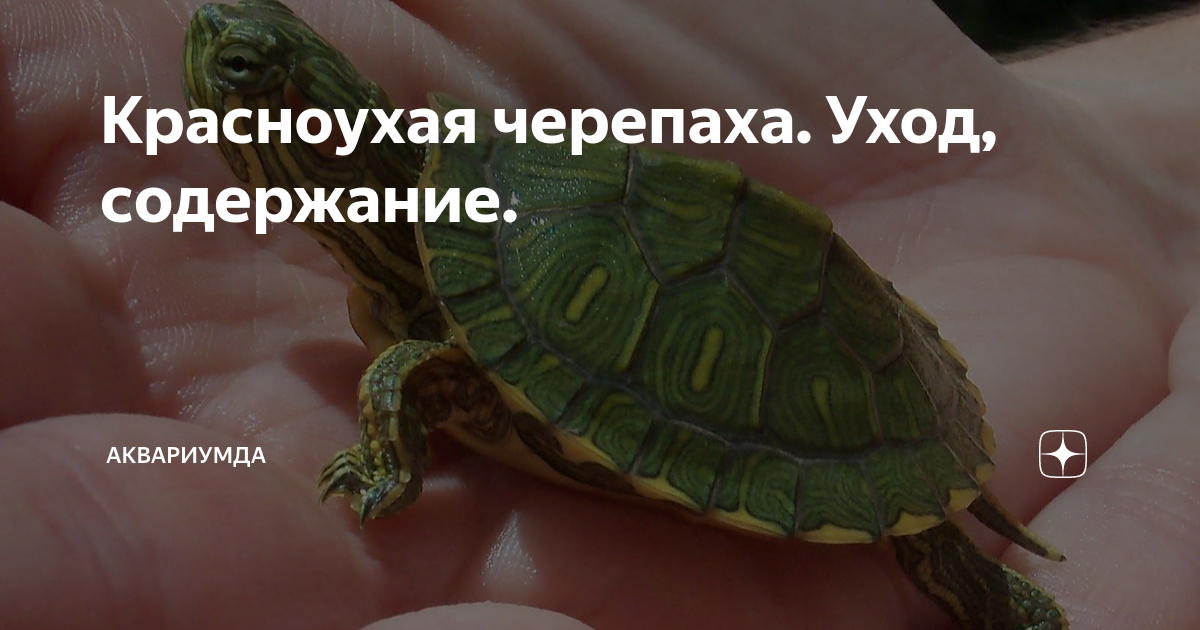 Красноухая черепаха. Уход, содержание.

АКВАРИУМДА